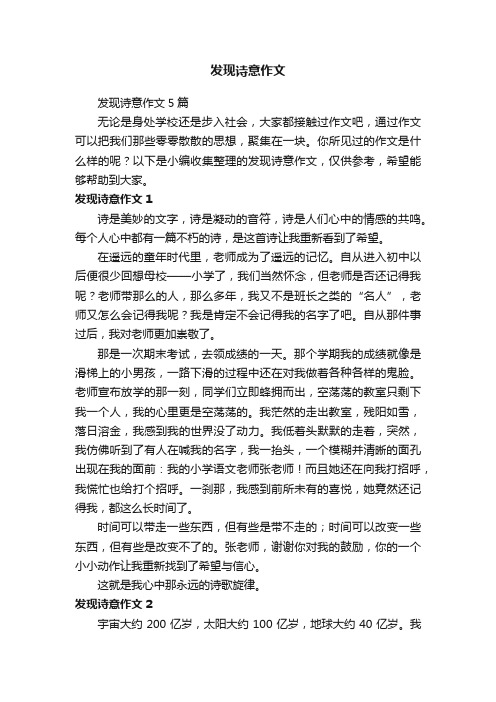 发现诗意作文

发现诗意作文 5 篇

无论是身处学校还是步入社会，大家都接触过作文吧，通过作文可以把我们那些零零散散的思想，聚集在一块。你所见过的作文是什么样的呢？以下是小编收集整理的发现诗意作文，仅供参考，希望能够帮助到大家。

发现诗意作文 1

诗是美妙的文字，诗是凝动的音符，诗是人们心中的情感的共鸣。每个人心中都有一篇不朽的诗，是这首诗让我重新看到了希望。

在遥远的童年时代里，老师成为了遥远的记忆。自从进入初中以后便很少回想母校——小学了，我们当然怀念，但老师是否还记得我呢？老师带那么的人，那么多年，我又不是班长之类的“名人”，老师又怎么会记得我呢？我是肯定不会记得我的名字了吧。自从那件事过后，我对老师更加崇敬了。

那是一次期末考试，去领成绩的一天。那个学期我的成绩就像是滑梯上的小男孩，一路下滑的过程中还在对我做着各种各样的鬼脸。老师宣布放学的那一刻，同学们立即蜂拥而出，空荡荡的教室只剩下我一个人，我的心里更是空荡荡的。我茫然的走出教室，残阳如雪，落日溶金，我感到我的世界没了动力。我低着头默默的走着，突然，我仿佛听到了有人在喊我的名字，我一抬头，一个模糊并清晰的面孔出现在我的面前：我的小学语文老师张老师！而且她还在向我打招呼，我慌忙也给打个招呼。一刹那，我感到前所未有的喜悦，她竟然还记得我，都这么长时间了。

时间可以带走一些东西，但有些是带不走的；时间可以改变一些东西，但有些是改变不了的。张老师，谢谢你对我的鼓励，你的一个小小动作让我重新找到了希望与信心。

这就是我心中那永远的诗歌旋律。

发现诗意作文 2

宇宙大约 200 亿岁，太阳大约 100 亿岁，地球大约 40 亿岁。我